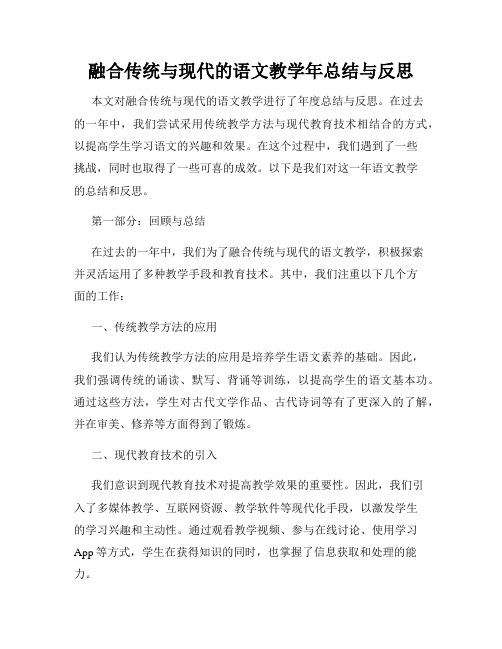 融合传统与现代的语文教学年总结与反思

本文对融合传统与现代的语文教学进行了年度总结与反思。在过去的一年中，我们尝试采用传统教学方法与现代教育技术相结合的方式，以提高学生学习语文的兴趣和效果。在这个过程中，我们遇到了一些挑战，同时也取得了一些可喜的成效。以下是我们对这一年语文教学的总结和反思。

第一部分：回顾与总结

在过去的一年中，我们为了融合传统与现代的语文教学，积极探索并灵活运用了多种教学手段和教育技术。其中，我们注重以下几个方面的工作：

一、传统教学方法的应用

我们认为传统教学方法的应用是培养学生语文素养的基础。因此，我们强调传统的诵读、默写、背诵等训练，以提高学生的语文基本功。通过这些方法，学生对古代文学作品、古代诗词等有了更深入的了解，并在审美、修养等方面得到了锻炼。

二、现代教育技术的引入

我们意识到现代教育技术对提高教学效果的重要性。因此，我们引入了多媒体教学、互联网资源、教学软件等现代化手段，以激发学生的学习兴趣和主动性。通过观看教学视频、参与在线讨论、使用学习App等方式，学生在获得知识的同时，也掌握了信息获取和处理的能力。